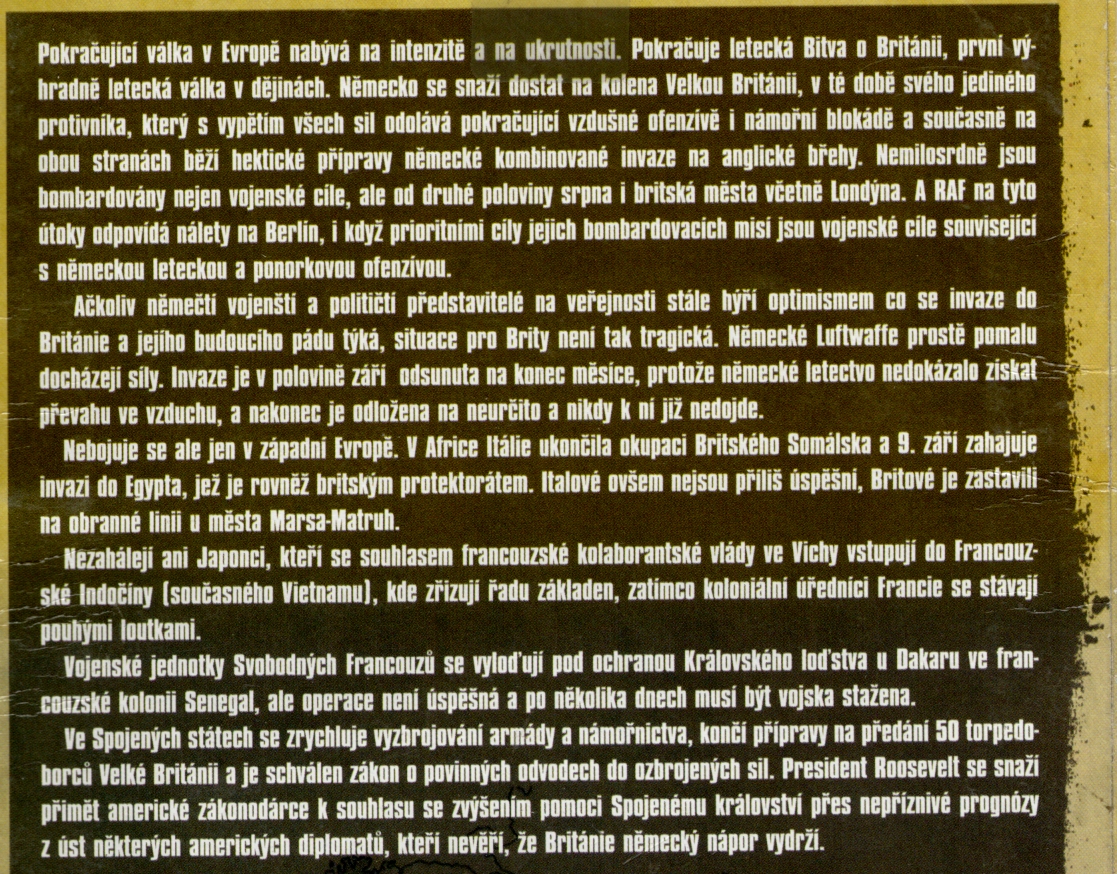 Pokračující válka v Evropě nabývá na intenzitě a na ukrutnosti. Pokračuje letecká Bitva o Británii, první výhradně letecká válka v dějinách. Německo se snaží dostat na kolena Velkou Británii, v té době svého jediného protivníka, který s vypětím všech sil odolává pokračující vzdušné ofenzívě i námořní blokádě a současně na obou stranách běží hektické přípravy německé kombinované invaze na anglické břehy. Nemilosrdně jsou bombardovány nejen vojenské cíle, ale od druhé poloviny srpna i britská města včetně Londýna. A RAF na tyto útoky odpovídá nálety na Berlín, i když prioritními cíly jejich bombardovacích misí jsou vojenské cíle související s německou leteckou a ponorkovou ofenzívou.

Ačkoliv němečtí vojenští a političtí představitelé na veřejnosti stále hýří optimismem co se invaze do Británie a jejího budoucího pádu týká, situace pro Brity není tak tragická. Německé Luftwaffe prostě pomalu docházejí síly. Invaze je v polovině září odsunuta na konec měsíce, protože německé letectvo nedokázalo získat převahu ve vzduchu, a nakonec je odložena na neurčito a nikdy k ní již nedojde.

Nebojuje se ale jen v západní Evropě. V Africe Itálie ukončila okupaci Britského Somálska a 9. září zahajuje invazi do Egypta, jež je rovněž britským protektorátem. Italové ovšem nejsou příliš úspěšní, Britové je zastavili na obranné linii u města Marsa-Matruh.

Nezahálejí ani Japonci, kteří se souhlasem francouzské kolaborantské vlády ve Vichy vstupují do Francouzské Indočíny (současného Vietnamu), kde zřizují řadu základen, zatímco koloniální úředníci Francie se stávají pouhými loutkami.

Vojenské jednotky Svobodných Francouzů se vyloďují pod ochranou Královského loďstva u Dakaru ve francouzské kolonii Senegal, ale operace není úspěšná a po několika dnech musí být vojska stažena.

Ve Spojených státech se zrychluje vyzbrojování armády a námořnictva, končí přípravy na předání 50 torpedoborců Velké Británii a je schválen zákon o povinných odvodech do ozbrojených sil. President Roosevelt se snaží přimět americké zákonodárce k souhlasu se zvýšením pomoci Spojenému království přes nepříznivé prognózy z úst některých amerických diplomatů, kteří nevěří, že Británie německý nápor vydrží.